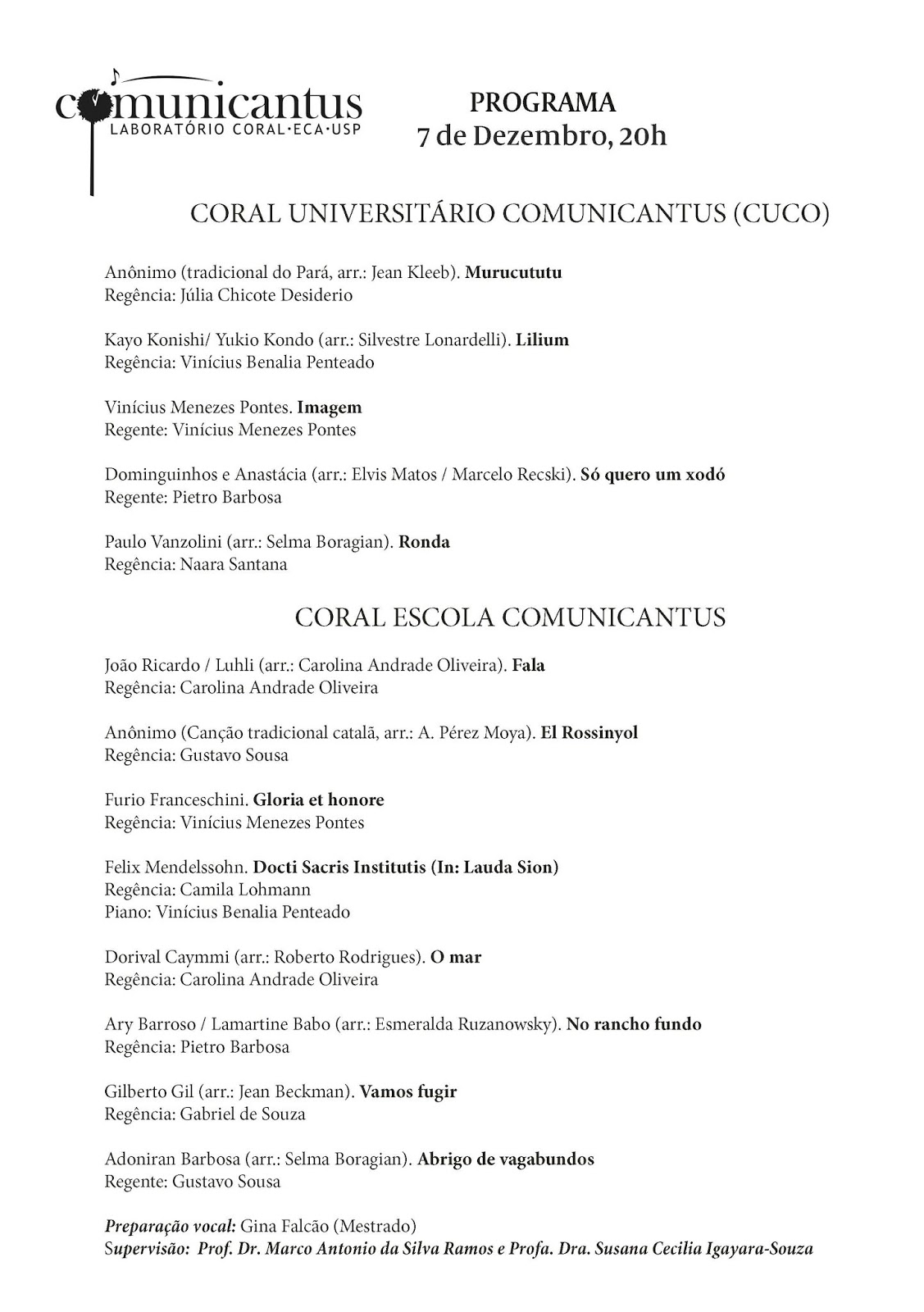 comunicantus
LABORATÓRIO CORAL·ECA·USP

PROGRAMA
7 de Dezembro, 20h

CORAL UNIVERSITÁRIO COMUNICANTUS (CUCO)

Anônimo (tradicional do Pará, arr.: Jean Kleeb). Murucututu
Regência: Júlia Chicote Desiderio

Kayo Konishi/ Yukio Kondo (arr.: Silvestre Lonardelli). Lilium
Regência: Vinícius Benalia Penteado

Vinícius Menezes Pontes. Imagem
Regente: Vinícius Menezes Pontes

Dominguinhos e Anastácia (arr.: Elvis Matos / Marcelo Recski). Só quero um xodó
Regente: Pietro Barbosa

Paulo Vanzolini (arr.: Selma Boragian). Ronda
Regência: Naara Santana

CORAL ESCOLA COMUNICANTUS

João Ricardo / Luhli (arr.: Carolina Andrade Oliveira). Fala
Regência: Carolina Andrade Oliveira

Anônimo (Canção tradicional catalã, arr.: A. Pérez Moya). El Rossinyol
Regência: Gustavo Sousa

Furio Franceschini. Gloria et honore
Regência: Vinícius Menezes Pontes

Felix Mendelssohn. Docti Sacris Institutis (In: Lauda Sion)
Regência: Camila Lohmann
Piano: Vinícius Benalia Penteado

Dorival Caymmi (arr.: Roberto Rodrigues). O mar
Regência: Carolina Andrade Oliveira

Ary Barroso / Lamartine Babo (arr.: Esmeralda Ruzanowsky). No rancho fundo
Regência: Pietro Barbosa

Gilberto Gil (arr.: Jean Beckman). Vamos fugir
Regência: Gabriel de Souza

Adoniran Barbosa (arr.: Selma Boragian). Abrigo de vagabundos
Regente: Gustavo Sousa

Preparação vocal: Gina Falcão (Mestrado)
Supervisão: Prof. Dr. Marco Antonio da Silva Ramos e Profa. Dra. Susana Cecilia Igayara-Souza